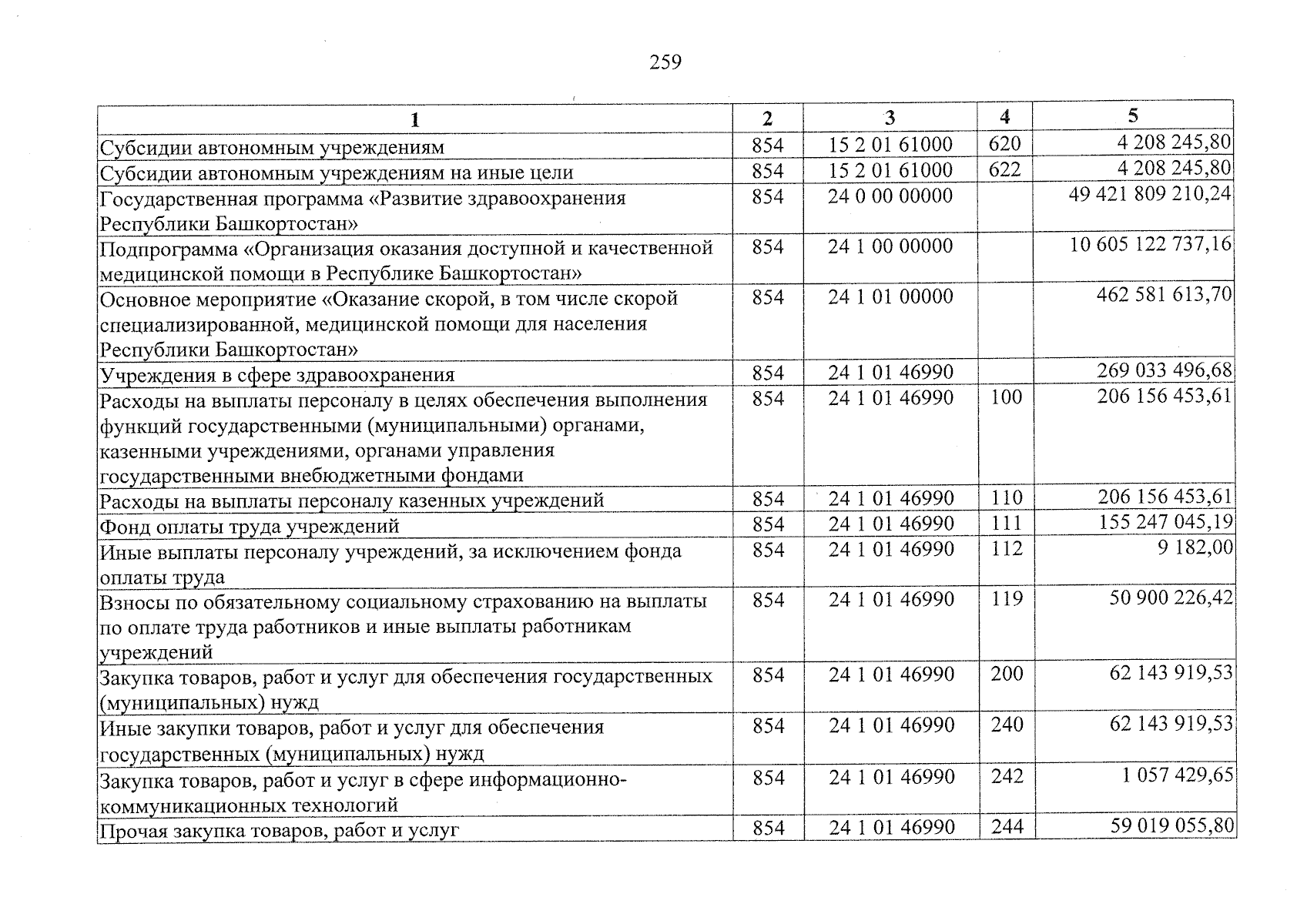 259

| 1 | 2 | 3 | 4 | 5 |
|---|---|---|---|---|
| Субсидии автономным учреждениям | 854 | 15 2 01 61000 | 620 | 4 208 245,80 |
| Субсидии автономным учреждениям на иные цели | 854 | 15 2 01 61000 | 622 | 4 208 245,80 |
| Государственная программа «Развитие здравоохранения Республики Башкортостан» | 854 | 24 0 00 00000 | | 49 421 809 210,24 |
| Подпрограмма «Организация оказания доступной и качественной медицинской помощи в Республике Башкортостан» | 854 | 24 1 00 00000 | | 10 605 122 737,16 |
| Основное мероприятие «Оказание скорой, в том числе скорой специализированной, медицинской помощи для населения Республики Башкортостан» | 854 | 24 1 01 00000 | | 462 581 613,70 |
| Учреждения в сфере здравоохранения | 854 | 24 1 01 46990 | | 269 033 496,68 |
| Расходы на выплаты персоналу в целях обеспечения выполнения функций государственными (муниципальными) органами, казенными учреждениями, органами управления государственными внебюджетными фондами | 854 | 24 1 01 46990 | 100 | 206 156 453,61 |
| Расходы на выплаты персоналу казенных учреждений | 854 | 24 1 01 46990 | 110 | 206 156 453,61 |
| Фонд оплаты труда учреждений | 854 | 24 1 01 46990 | 111 | 155 247 045,19 |
| Иные выплаты персоналу учреждений, за исключением фонда оплаты труда | 854 | 24 1 01 46990 | 112 | 9 182,00 |
| Взносы по обязательному социальному страхованию на выплаты по оплате труда работников и иные выплаты работникам учреждений | 854 | 24 1 01 46990 | 119 | 50 900 226,42 |
| Закупка товаров, работ и услуг для обеспечения государственных (муниципальных) нужд | 854 | 24 1 01 46990 | 200 | 62 143 919,53 |
| Иные закупки товаров, работ и услуг для обеспечения государственных (муниципальных) нужд | 854 | 24 1 01 46990 | 240 | 62 143 919,53 |
| Закупка товаров, работ и услуг в сфере информационно-коммуникационных технологий | 854 | 24 1 01 46990 | 242 | 1 057 429,65 |
| Прочая закупка товаров, работ и услуг | 854 | 24 1 01 46990 | 244 | 59 019 055,80 |